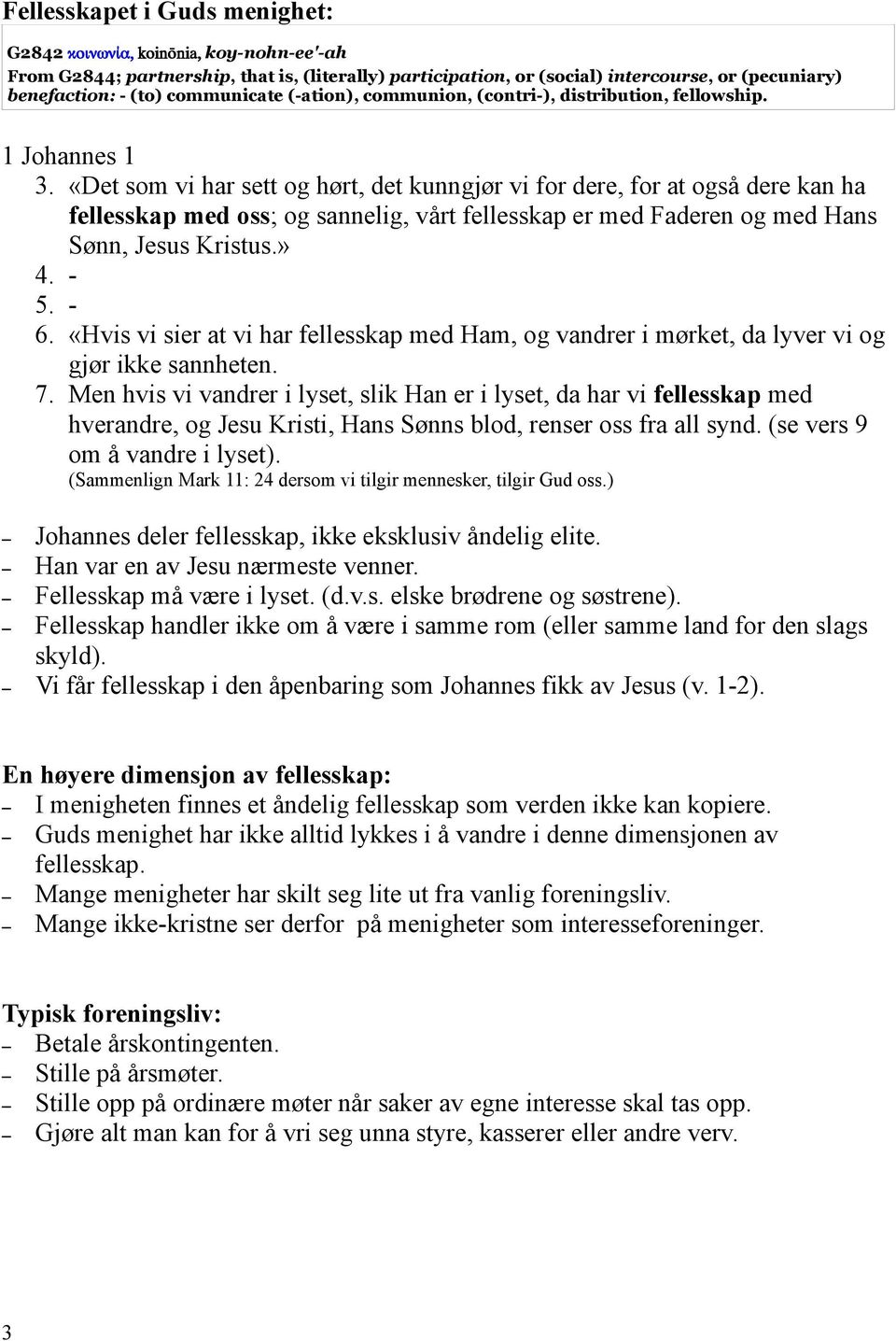 Fellesskapet i Guds menighet:

G2842 κοινωνία, koinōnia, koy-nohn-ee'-ah
From G2844; partnership, that is, (literally) participation, or (social) intercourse, or (pecuniary) benefaction: - (to) communicate (-ation), communion, (contri-), distribution, fellowship.

1 Johannes 1
3. «Det som vi har sett og hørt, det kunngjør vi for dere, for at også dere kan ha fellesskap med oss; og sannelig, vårt fellesskap er med Faderen og med Hans Sønn, Jesus Kristus.»
4. -
5. -
6. «Hvis vi sier at vi har fellesskap med Ham, og vandrer i mørket, da lyver vi og gjør ikke sannheten.
7. Men hvis vi vandrer i lyset, slik Han er i lyset, da har vi fellesskap med hverandre, og Jesu Kristi, Hans Sønns blod, renser oss fra all synd. (se vers 9 om å vandre i lyset).
(Sammenlign Mark 11: 24 dersom vi tilgir mennesker, tilgir Gud oss.)

– Johannes deler fellesskap, ikke eksklusiv åndelig elite.
– Han var en av Jesu nærmeste venner.
– Fellesskap må være i lyset. (d.v.s. elske brødrene og søstrene).
– Fellesskap handler ikke om å være i samme rom (eller samme land for den slags skyld).
– Vi får fellesskap i den åpenbaring som Johannes fikk av Jesus (v. 1-2).

En høyere dimensjon av fellesskap:
– I menigheten finnes et åndelig fellesskap som verden ikke kan kopiere.
– Guds menighet har ikke alltid lykkes i å vandre i denne dimensjonen av fellesskap.
– Mange menigheter har skilt seg lite ut fra vanlig foreningsliv.
– Mange ikke-kristne ser derfor på menigheter som interesseforeninger.

Typisk foreningsliv:
– Betale årskontingenten.
– Stille på årsmøter.
– Stille opp på ordinære møter når saker av egne interesse skal tas opp.
– Gjøre alt man kan for å vri seg unna styre, kasserer eller andre verv.

3